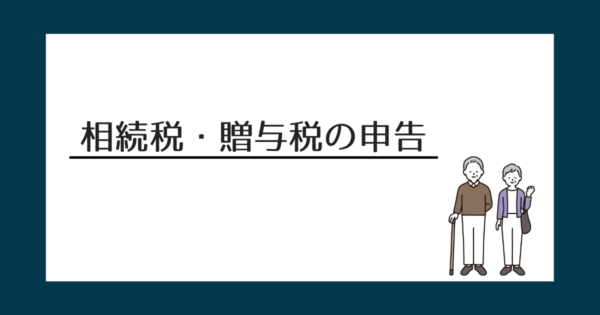 相続税・贈与税の申告